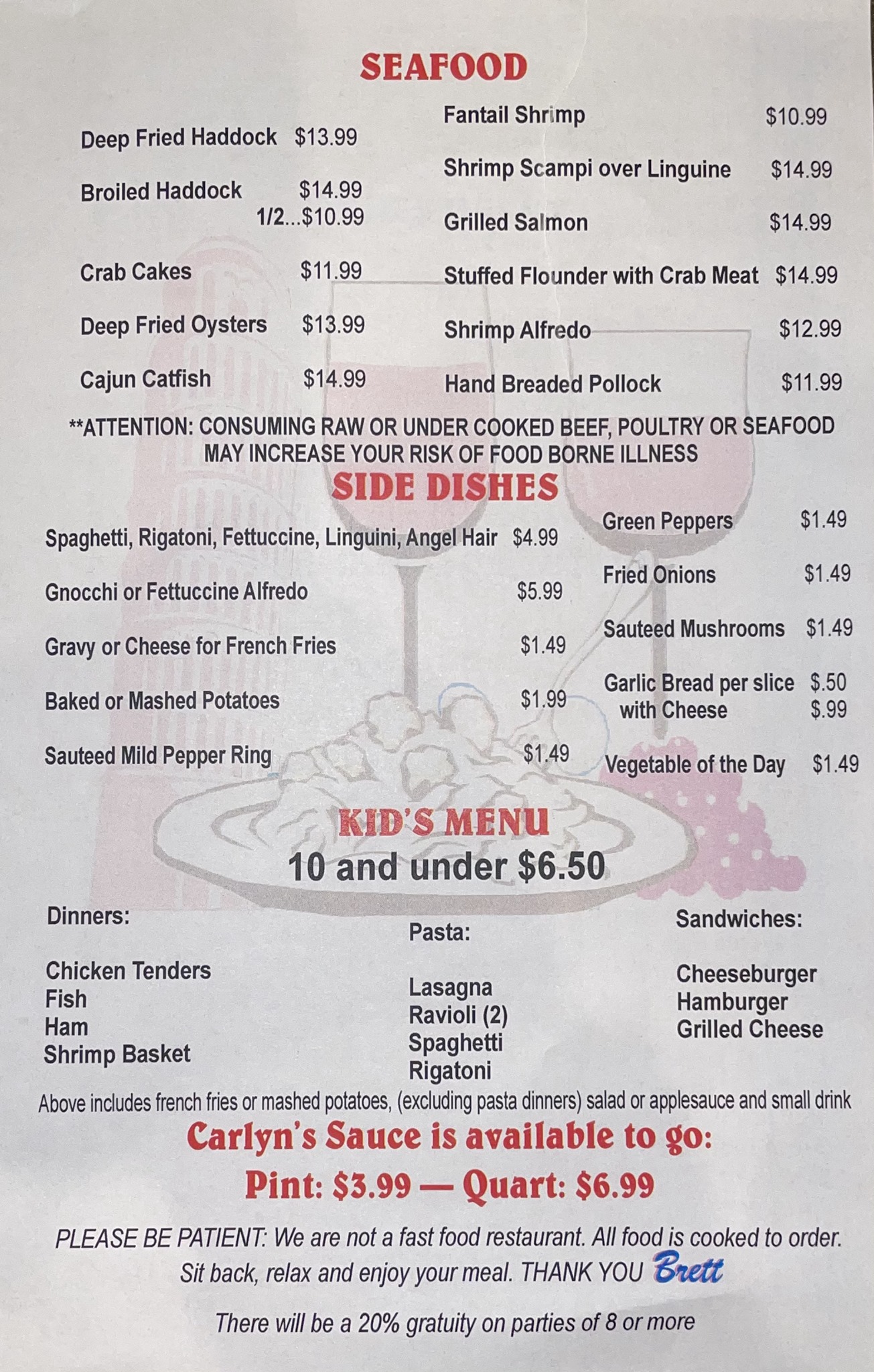 SEAFOOD

Deep Fried Haddock $13.99

Broiled Haddock $14.99
1/2...$10.99

Crab Cakes $11.99

Deep Fried Oysters $13.99

Cajun Catfish $14.99

Fantail Shrimp $10.99

Shrimp Scampi over Linguine $14.99

Grilled Salmon $14.99

Stuffed Flounder with Crab Meat $14.99

Shrimp Alfredo $12.99

Hand Breaded Pollock $11.99

**ATTENTION: CONSUMING RAW OR UNDER COOKED BEEF, POULTRY OR SEAFOOD MAY INCREASE YOUR RISK OF FOOD BORNE ILLNESS

SIDE DISHES

Spaghetti, Rigatoni, Fettuccine, Linguini, Angel Hair $4.99

Gnocchi or Fettuccine Alfredo $5.99

Gravy or Cheese for French Fries $1.49

Baked or Mashed Potatoes $1.99

Sauteed Mild Pepper Ring $1.49

Green Peppers $1.49

Fried Onions $1.49

Sauteed Mushrooms $1.49

Garlic Bread per slice $.50
with Cheese $.99

Vegetable of the Day $1.49

KID'S MENU
10 and under $6.50

Dinners:

Chicken Tenders
Fish
Ham
Shrimp Basket

Pasta:

Lasagna
Ravioli (2)
Spaghetti
Rigatoni

Sandwiches:

Cheeseburger
Hamburger
Grilled Cheese

Above includes french fries or mashed potatoes, (excluding pasta dinners) salad or applesauce and small drink

Carlyn's Sauce is available to go:
Pint: $3.99 — Quart: $6.99

PLEASE BE PATIENT: We are not a fast food restaurant. All food is cooked to order. Sit back, relax and enjoy your meal. THANK YOU Brett

There will be a 20% gratuity on parties of 8 or more